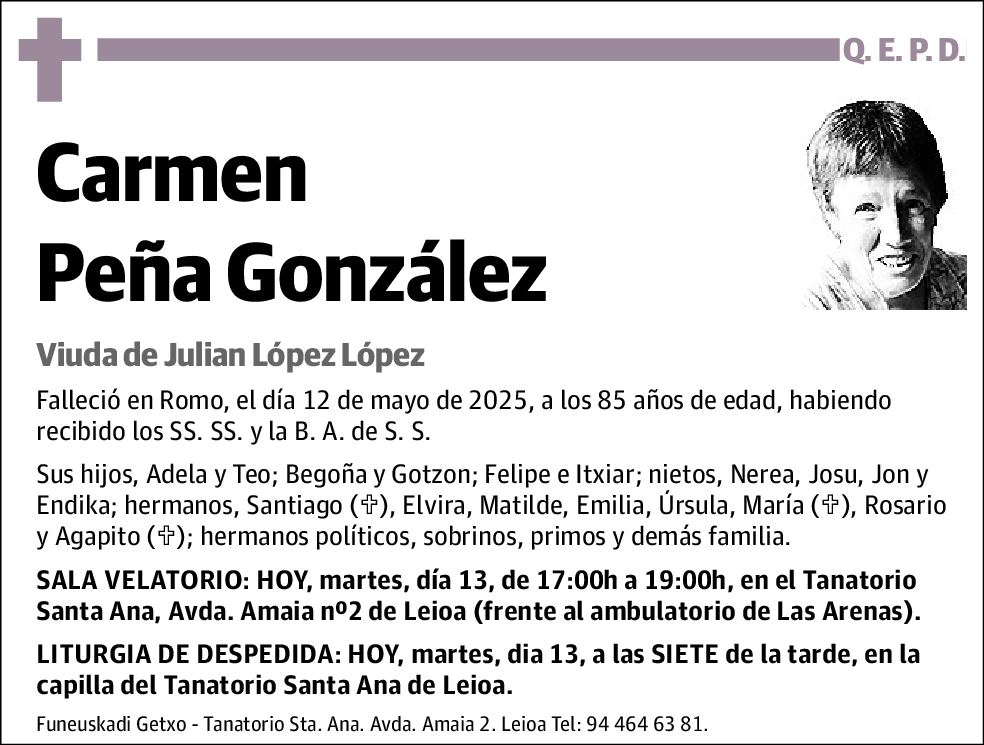 Q. E. P. D.

Carmen Peña González

Viuda de Julian López López

Falleció en Romo, el día 12 de mayo de 2025, a los 85 años de edad, habiendo recibido los SS. SS. y la B. A. de S. S.

Sus hijos, Adela y Teo; Begoña y Gotzon; Felipe e Itxiar; nietos, Nerea, Josu, Jon y Endika; hermanos, Santiago (✞), Elvira, Matilde, Emilia, Úrsula, María (✞), Rosario y Agapito (✞); hermanos políticos, sobrinos, primos y demás familia.

SALA VELATORIO: HOY, martes, día 13, de 17:00h a 19:00h, en el Tanatorio Santa Ana, Avda. Amaia nº2 de Leioa (frente al ambulatorio de Las Arenas).

LITURGIA DE DESPEDIDA: HOY, martes, dia 13, a las SIETE de la tarde, en la capilla del Tanatorio Santa Ana de Leioa.

Funeuskadi Getxo - Tanatorio Sta. Ana. Avda. Amaia 2. Leioa Tel: 94 464 63 81.